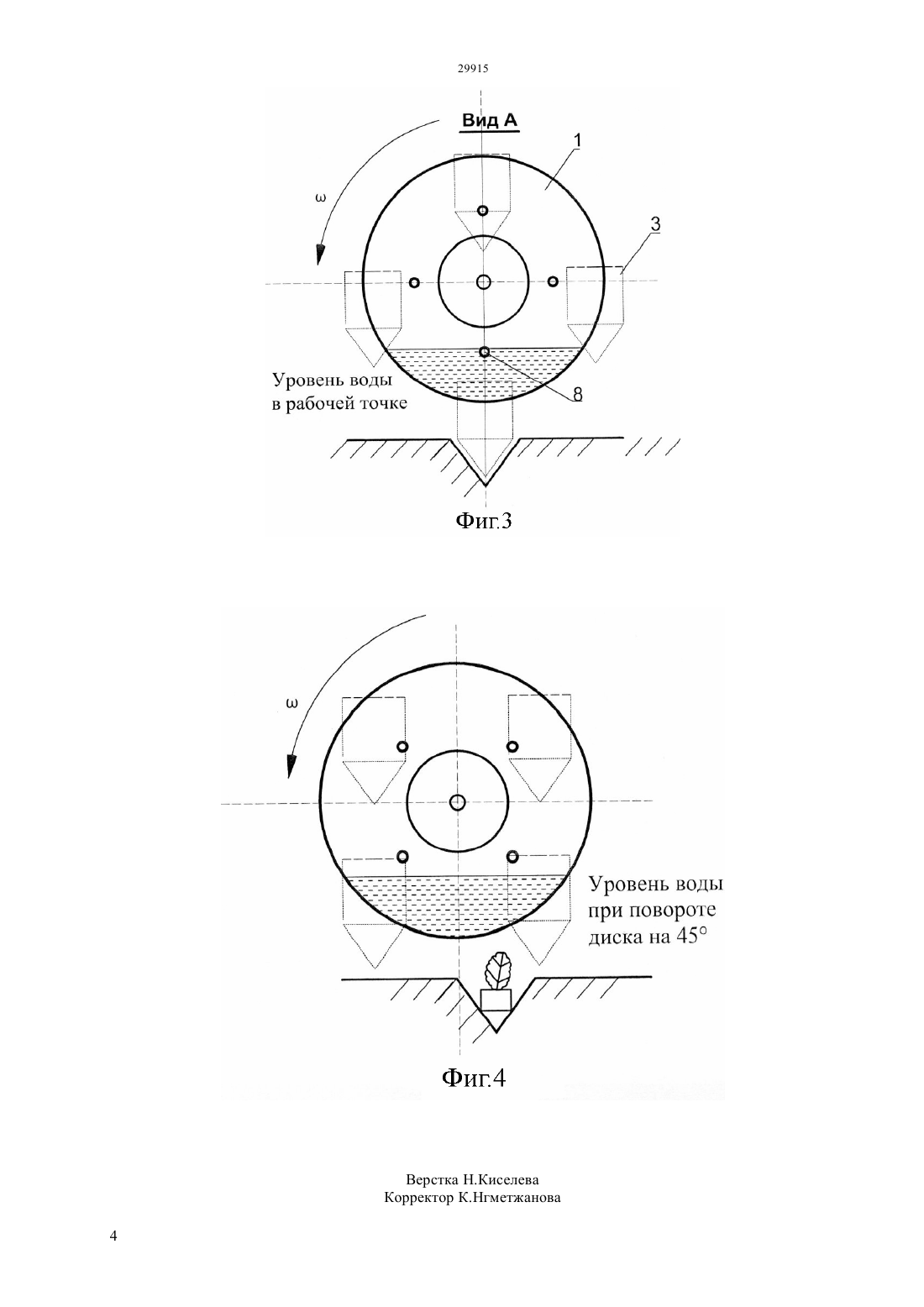 29915

Вид А

1

ω

3

Уровень воды в рабочей точке

8

Фиг.3

ω

Уровень воды при повороте диска на 45°

Фиг.4

Верстка Н.Киселева
Корректор К.Нгметжанова

4